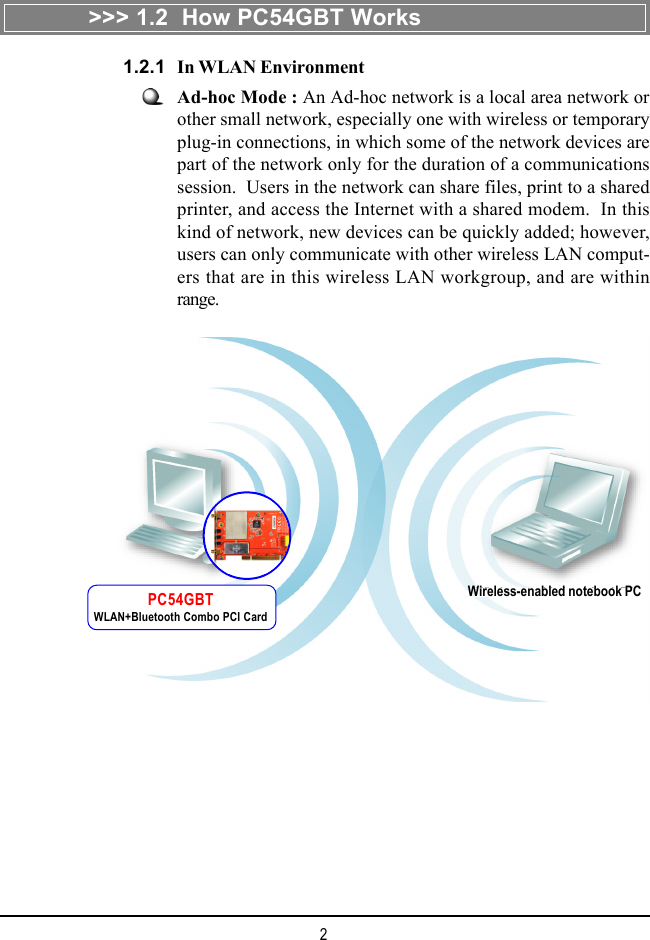 >>> 1.2 How PC54GBT Works

1.2.1 In WLAN Environment

Ad-hoc Mode : An Ad-hoc network is a local area network or other small network, especially one with wireless or temporary plug-in connections, in which some of the network devices are part of the network only for the duration of a communications session. Users in the network can share files, print to a shared printer, and access the Internet with a shared modem. In this kind of network, new devices can be quickly added; however, users can only communicate with other wireless LAN computers that are in this wireless LAN workgroup, and are within range.

PC54GBT
WLAN+Bluetooth Combo PCI Card

Wireless-enabled notebook PC

2